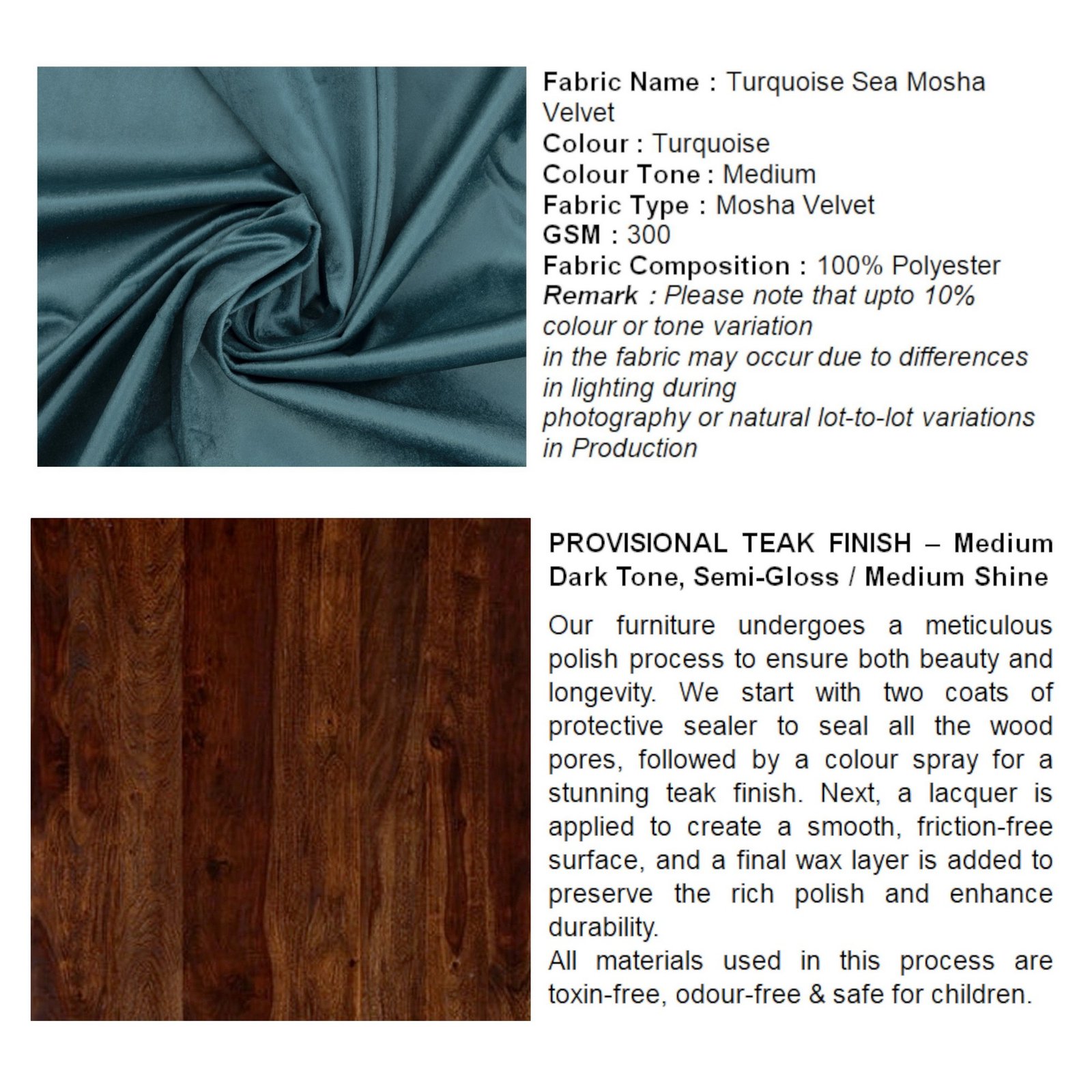 Fabric Name : Turquoise Sea Mosha Velvet
Colour : Turquoise
Colour Tone : Medium
Fabric Type : Mosha Velvet
GSM : 300
Fabric Composition : 100% Polyester
Remark : Please note that upto 10% colour or tone variation
in the fabric may occur due to differences in lighting during
photography or natural lot-to-lot variations in Production

PROVISIONAL TEAK FINISH – Medium Dark Tone, Semi-Gloss / Medium Shine

Our furniture undergoes a meticulous polish process to ensure both beauty and longevity. We start with two coats of protective sealer to seal all the wood pores, followed by a colour spray for a stunning teak finish. Next, a lacquer is applied to create a smooth, friction-free surface, and a final wax layer is added to preserve the rich polish and enhance durability.
All materials used in this process are toxin-free, odour-free & safe for children.